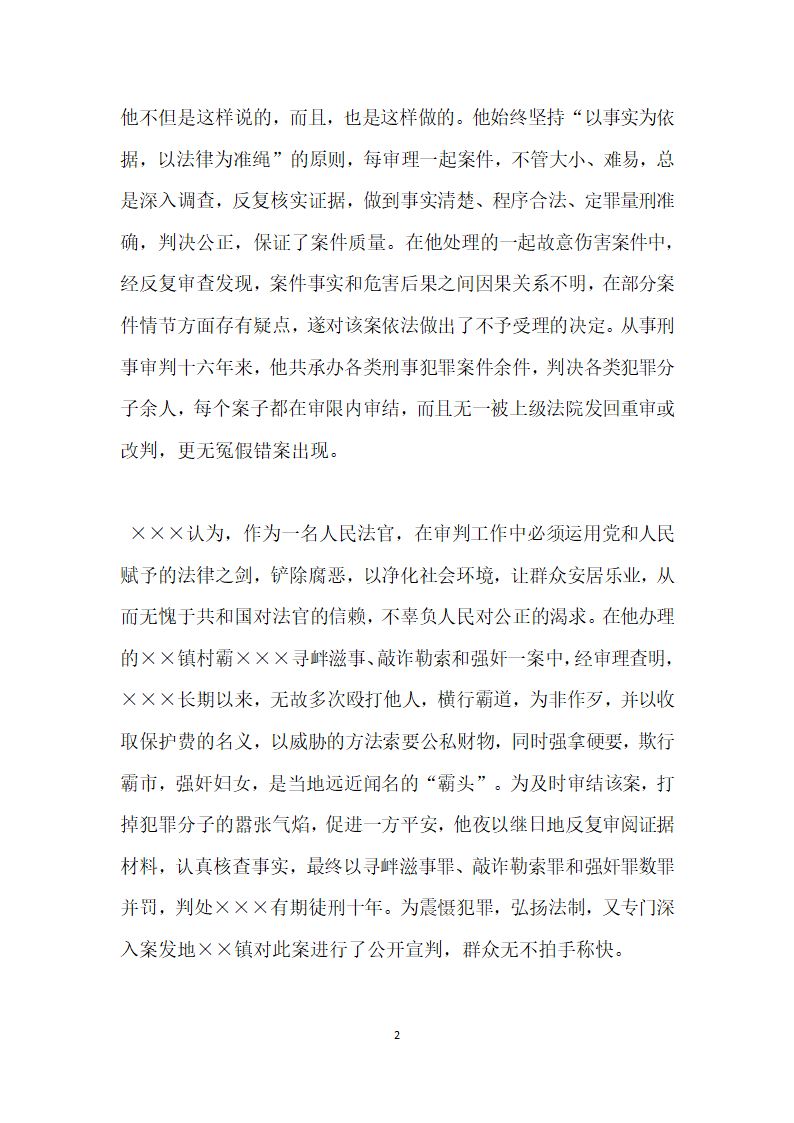 他不但是这样说的，而且，也是这样做的。他始终坚持“以事实为依据，以法律为准绳”的原则，每审理一起案件，不管大小、难易，总是深入调查，反复核实证据，做到事实清楚、程序合法、定罪量刑准确，判决公正，保证了案件质量。在他处理的一起故意伤害案件中，经反复审查发现，案件事实和危害后果之间因果关系不明，在部分案件情节方面存有疑点，遂对该案依法做出了不予受理的决定。从事刑事审判十六年来，他共承办各类刑事犯罪案件余件，判决各类犯罪分子余人，每个案子都在审限内审结，而且无一被上级法院发回重审或改判，更无冤假错案出现。

×××认为，作为一名人民法官，在审判工作中必须运用党和人民赋予的法律之剑，铲除腐恶，以净化社会环境，让群众安居乐业，从而无愧于共和国对法官的信赖，不辜负人民对公正的渴求。在他办理的××镇村霸×××寻衅滋事、敲诈勒索和强奸一案中，经审理查明，×××长期以来，无故多次殴打他人，横行霸道，为非作歹，并以收取保护费的名义，以威胁的方法索要公私财物，同时强拿硬要，欺行霸市，强奸妇女，是当地远近闻名的“霸头”。为及时审结该案，打掉犯罪分子的嚣张气焰，促进一方平安，他夜以继日地反复审阅证据材料，认真核查事实，最终以寻衅滋事罪、敲诈勒索罪和强奸罪数罪并罚，判处×××有期徒刑十年。为震慑犯罪，弘扬法制，又专门深入案发地××镇对此案进行了公开宣判，群众无不拍手称快。

2